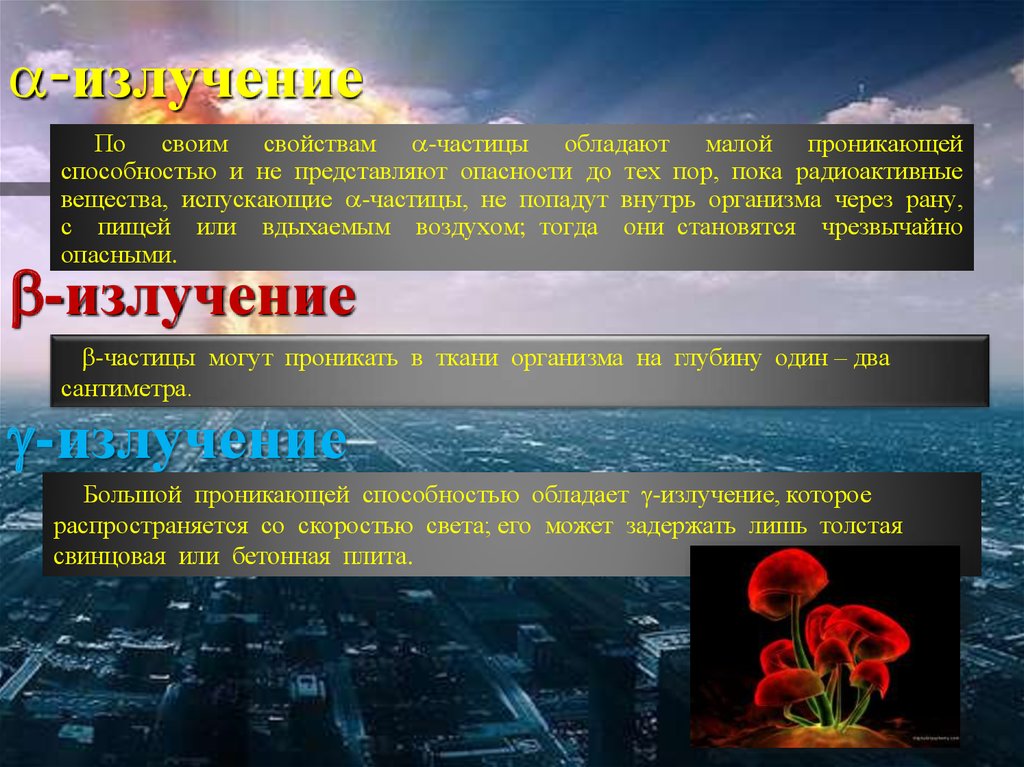 $\alpha$-излучение

По своим свойствам $\alpha$-частицы обладают малой проникающей способностью и не представляют опасности до тех пор, пока радиоактивные вещества, испускающие $\alpha$-частицы, не попадут внутрь организма через рану, с пищей или вдыхаемым воздухом; тогда они становятся чрезвычайно опасными.

$\beta$-излучение

$\beta$-частицы могут проникать в ткани организма на глубину один – два сантиметра.

$\gamma$-излучение

Большой проникающей способностью обладает $\gamma$-излучение, которое распространяется со скоростью света; его может задержать лишь толстая свинцовая или бетонная плита.